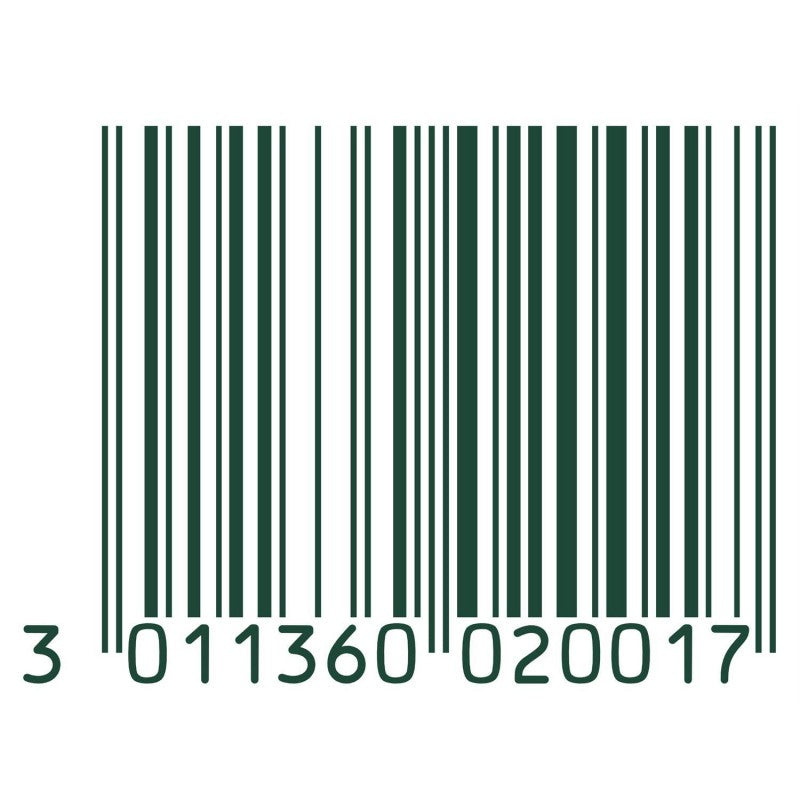 3 011360 020017